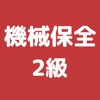 機械保全
2級